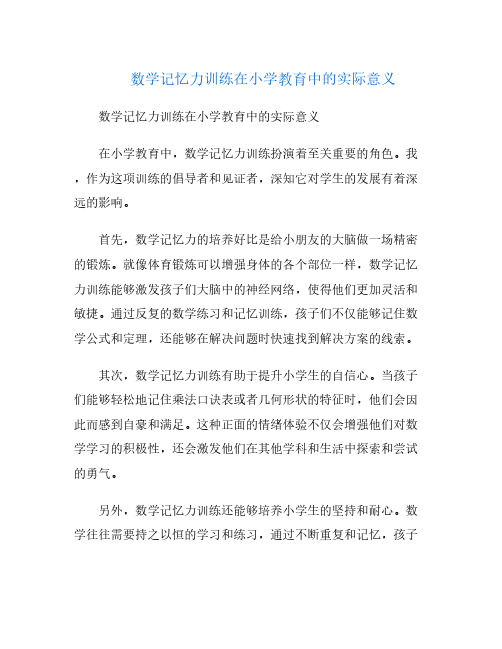 数学记忆力训练在小学教育中的实际意义

数学记忆力训练在小学教育中的实际意义

在小学教育中，数学记忆力训练扮演着至关重要的角色。我，作为这项训练的倡导者和见证者，深知它对学生的发展有着深远的影响。

首先，数学记忆力的培养好比是给小朋友的大脑做一场精密的锻炼。就像体育锻炼可以增强身体的各个部位一样，数学记忆力训练能够激发孩子们大脑中的神经网络，使得他们更加灵活和敏捷。通过反复的数学练习和记忆训练，孩子们不仅能够记住数学公式和定理，还能够在解决问题时快速找到解决方案的线索。

其次，数学记忆力训练有助于提升小学生的自信心。当孩子们能够轻松地记住乘法口诀表或者几何形状的特征时，他们会因此而感到自豪和满足。这种正面的情绪体验不仅会增强他们对数学学习的积极性，还会激发他们在其他学科和生活中探索和尝试的勇气。

另外，数学记忆力训练还能够培养小学生的坚持和耐心。数学往往需要持之以恒的学习和练习，通过不断重复和记忆，孩子